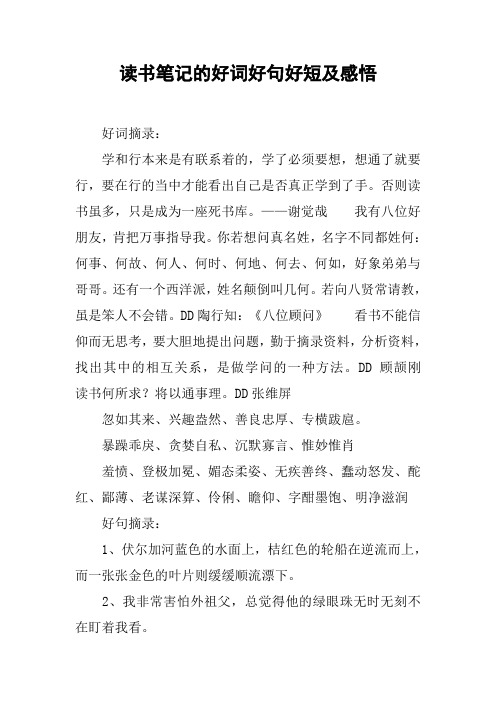 读书笔记的好词好句好短及感悟

好词摘录：

学和行本来是有联系着的，学了必须要想，想通了就要行，要在行的当中才能看出自己是否真正学到了手。否则读书虽多，只是成为一座死书库。——谢觉哉　　我有八位好朋友，肯把万事指导我。你若想问真名姓，名字不同都姓何：何事、何故、何人、何时、何地、何去、何如，好象弟弟与哥哥。还有一个西洋派，姓名颠倒叫几何。若向八贤常请教，虽是笨人不会错。DD陶行知：《八位顾问》　　看书不能信仰而无思考，要大胆地提出问题，勤于摘录资料，分析资料，找出其中的相互关系，是做学问的一种方法。DD 顾颉刚　读书何所求？将以通事理。DD张维屏

忽如其来、兴趣盎然、善良忠厚、专横跋扈。

暴躁乖戾、贪婪自私、沉默寡言、惟妙惟肖

羞愤、登极加冕、媚态柔姿、无疾善终、蠢动怒发、酡红、鄙薄、老谋深算、伶俐、瞻仰、字酣墨饱、明净滋润

好句摘录：

1、伏尔加河蓝色的水面上，桔红色的轮船在逆流而上，而一张张金色的叶片则缓缓顺流漂下。

2、我非常害怕外祖父，总觉得他的绿眼珠无时无刻不在盯着我看。